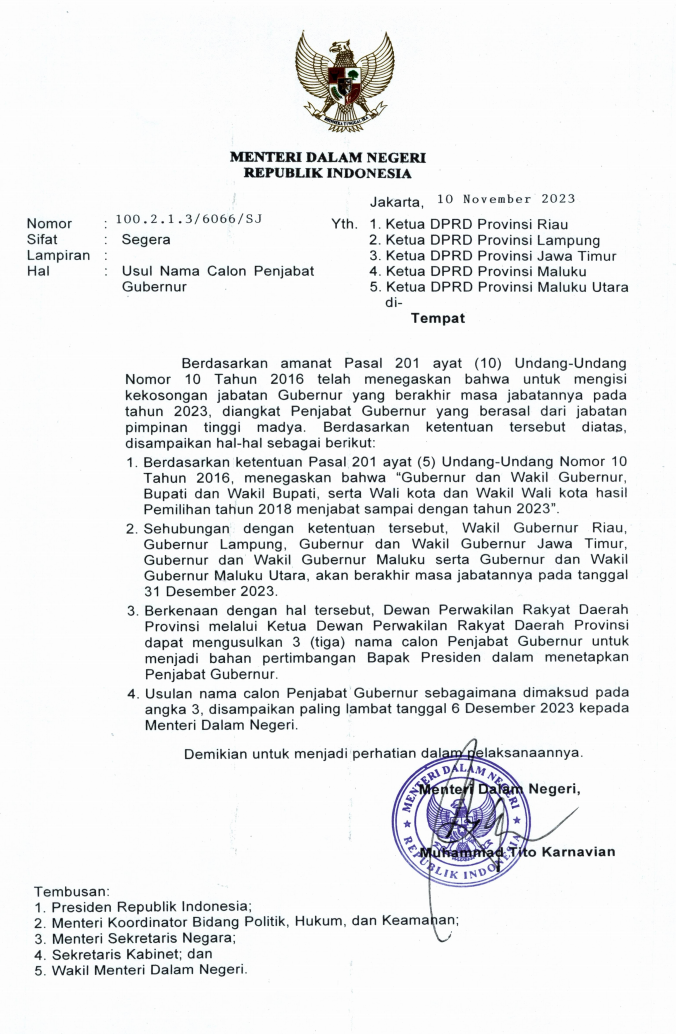 MENTERI DALAM NEGERI
REPUBLIK INDONESIA

Jakarta, 10 November 2023

Nomor : 100.2.1.3/6066/SJ
Sifat : Segera
Lampiran :
Hal : Usul Nama Calon Penjabat Gubernur

Yth. 1. Ketua DPRD Provinsi Riau
2. Ketua DPRD Provinsi Lampung
3. Ketua DPRD Provinsi Jawa Timur
4. Ketua DPRD Provinsi Maluku
5. Ketua DPRD Provinsi Maluku Utara
di-
Tempat

Berdasarkan amanat Pasal 201 ayat (10) Undang-Undang Nomor 10 Tahun 2016 telah menegaskan bahwa untuk mengisi kekosongan jabatan Gubernur yang berakhir masa jabatannya pada tahun 2023, diangkat Penjabat Gubernur yang berasal dari jabatan pimpinan tinggi madya. Berdasarkan ketentuan tersebut diatas, disampaikan hal-hal sebagai berikut:

1. Berdasarkan ketentuan Pasal 201 ayat (5) Undang-Undang Nomor 10 Tahun 2016, menegaskan bahwa "Gubernur dan Wakil Gubernur, Bupati dan Wakil Bupati, serta Wali kota dan Wakil Wali kota hasil Pemilihan tahun 2018 menjabat sampai dengan tahun 2023".
2. Sehubungan dengan ketentuan tersebut, Wakil Gubernur Riau, Gubernur Lampung, Gubernur dan Wakil Gubernur Jawa Timur, Gubernur dan Wakil Gubernur Maluku serta Gubernur dan Wakil Gubernur Maluku Utara, akan berakhir masa jabatannya pada tanggal 31 Desember 2023.
3. Berkenaan dengan hal tersebut, Dewan Perwakilan Rakyat Daerah Provinsi melalui Ketua Dewan Perwakilan Rakyat Daerah Provinsi dapat mengusulkan 3 (tiga) nama calon Penjabat Gubernur untuk menjadi bahan pertimbangan Bapak Presiden dalam menetapkan Penjabat Gubernur.
4. Usulan nama calon Penjabat Gubernur sebagaimana dimaksud pada angka 3, disampaikan paling lambat tanggal 6 Desember 2023 kepada Menteri Dalam Negeri.

Demikian untuk menjadi perhatian dalam pelaksanaannya.

Menteri Dalam Negeri,

MENTERI DALAM NEGERI REPUBLIK INDONESIA

Muhammad Tito Karnavian

Tembusan:
1. Presiden Republik Indonesia;
2. Menteri Koordinator Bidang Politik, Hukum, dan Keamanan;
3. Menteri Sekretaris Negara;
4. Sekretaris Kabinet; dan
5. Wakil Menteri Dalam Negeri.